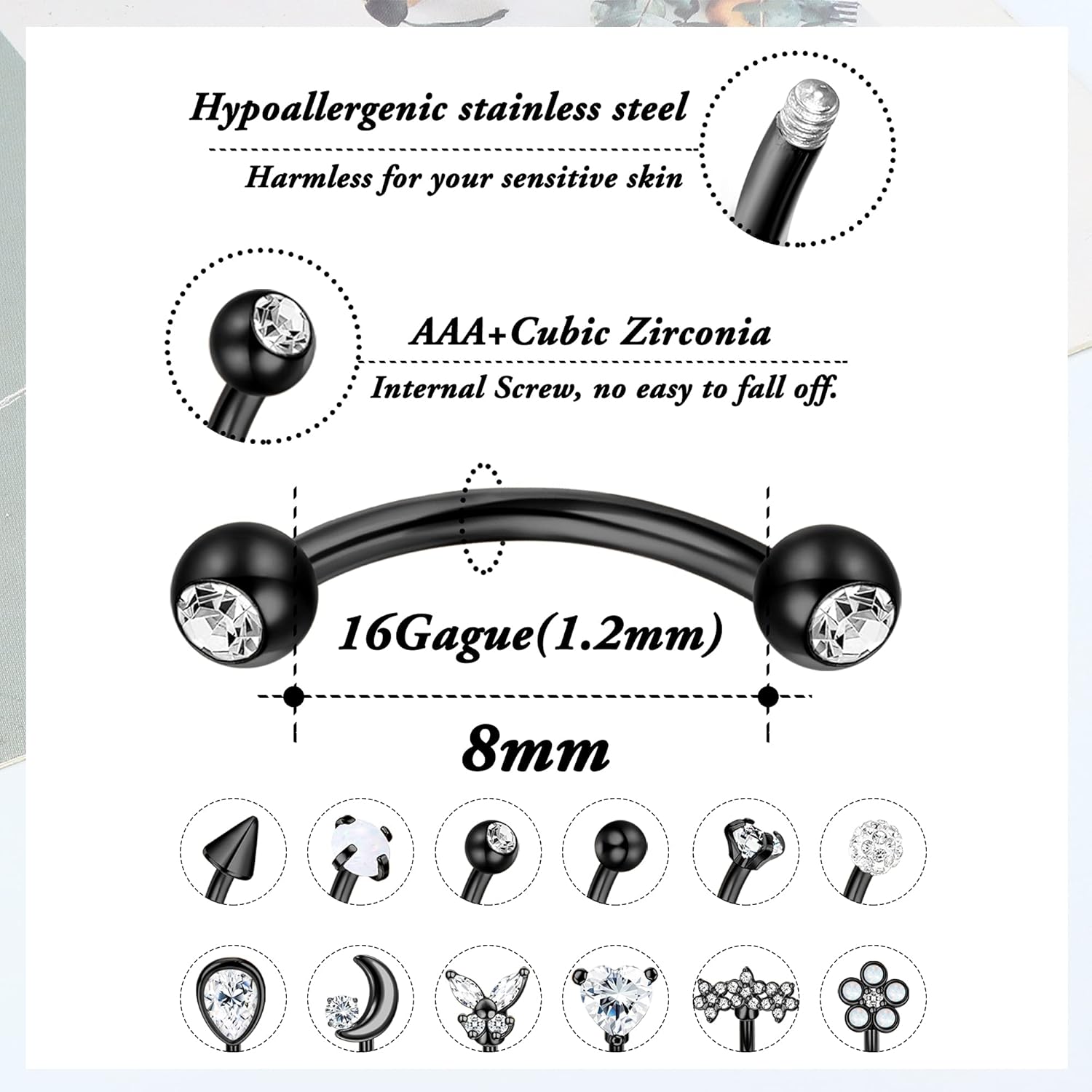 Hypoallergenic stainless steel

Harmless for your sensitive skin

AAA+Cubic Zirconia

Internal Screw, no easy to fall off.

16Gague(1.2mm)

8mm